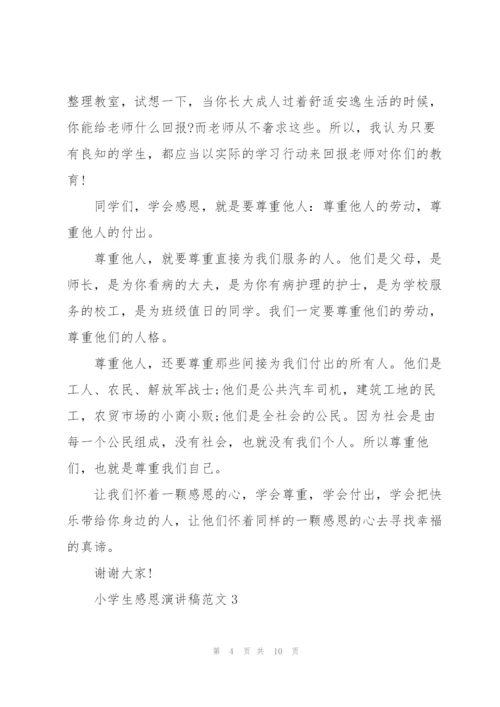 整理教室，试想一下，当你长大成人过着舒适安逸生活的时候，你能给老师什么回报?而老师从不奢求这些。所以，我认为只要有良知的学生，都应当以实际的学习行动来回报老师对你们的教育！

同学们，学会感恩，就是要尊重他人：尊重他人的劳动，尊重他人的付出。

尊重他人，就要尊重直接为我们服务的人。他们是父母，是师长，是为你看病的大夫，是为你有病护理的护士，是为学校服务的校工，是为班级值日的同学。我们一定要尊重他们的劳动，尊重他们的人格。

尊重他人，还要尊重那些间接为我们付出的所有人。他们是工人、农民、解放军战士;他们是公共汽车司机，建筑工地的民工，农贸市场的小商小贩;他们是全社会的公民。因为社会是由每一个公民组成，没有社会，也就没有我们个人。所以尊重他们，也就是尊重我们自己。

让我们怀着一颗感恩的心，学会尊重，学会付出，学会把快乐带给你身边的人，让他们怀着同样的一颗感恩的心去寻找幸福的真谛。

谢谢大家！

小学生感恩演讲稿范文 3

第 4 页 共 10 页